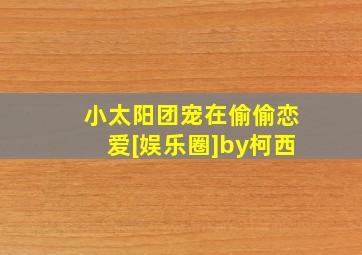 小太阳团宠在偷偷恋爱[娱乐圈]by柯西